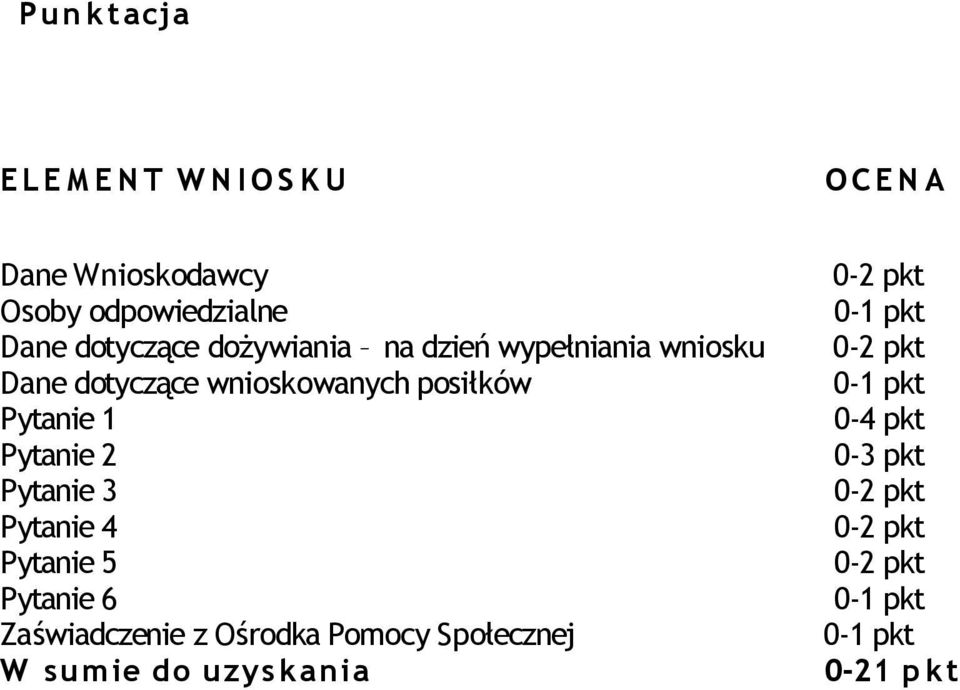 Punktacja

| ELEMENT WNIOSKU | OCENA |
|---|---|
| Dane Wnioskodawcy | 0-2 pkt |
| Osoby odpowiedzialne | 0-1 pkt |
| Dane dotyczące dożywiania – na dzień wypełniania wniosku | 0-2 pkt |
| Dane dotyczące wnioskowanych posiłków | 0-1 pkt |
| Pytanie 1 | 0-4 pkt |
| Pytanie 2 | 0-3 pkt |
| Pytanie 3 | 0-2 pkt |
| Pytanie 4 | 0-2 pkt |
| Pytanie 5 | 0-2 pkt |
| Pytanie 6 | 0-1 pkt |
| Zaświadczenie z Ośrodka Pomocy Społecznej | 0-1 pkt |
| W sumie do uzyskania | 0-21 pkt |